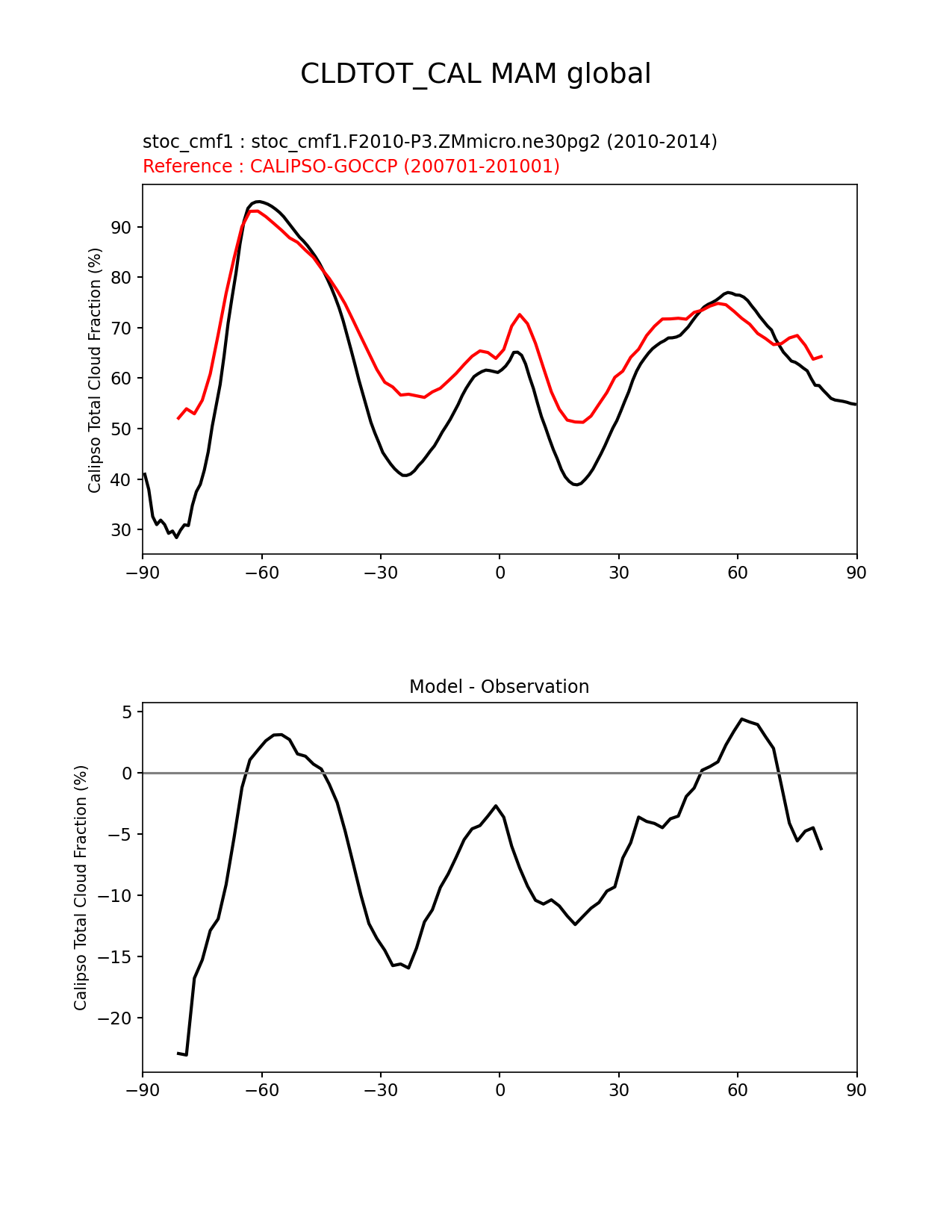 CLDTOT_CAL MAM global

stoc_cmf1 : stoc_cmf1.F2010-P3.ZMmicro.ne30pg2 (2010-2014)
Reference : CALIPSO-GOCCP (200701-201001)

Calipso Total Cloud Fraction (%)

90
80
70
60
50
40
30

−90 −60 −30 0 30 60 90

Model - Observation

Calipso Total Cloud Fraction (%)

5
0
−5
−10
−15
−20

−90 −60 −30 0 30 60 90